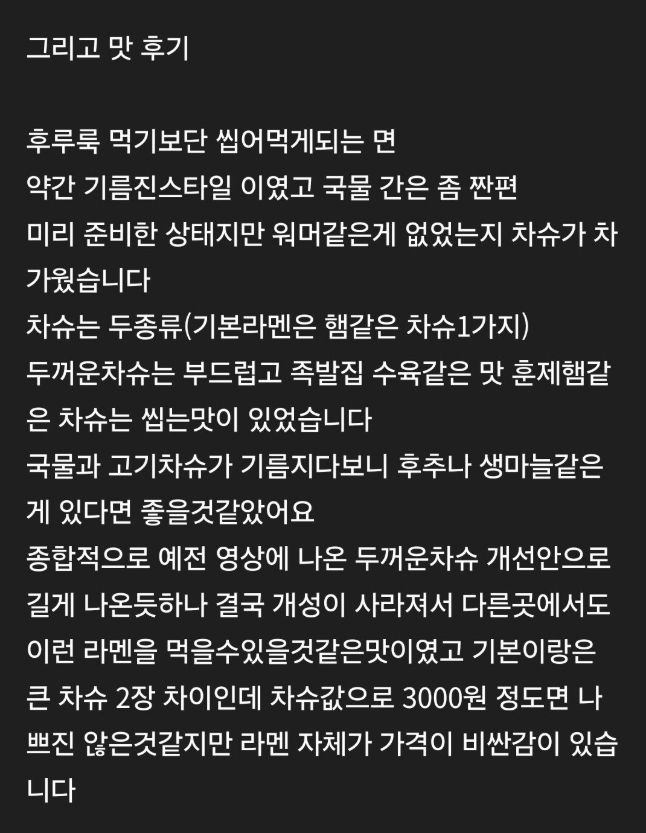 그리고 맛 후기

후루룩 먹기보단 씹어먹게되는 면
약간 기름진스타일 이였고 국물 간은 좀 짠편
미리 준비한 상태지만 워머같은게 없었는지 차슈가 차가웠습니다
차슈는 두종류(기본라멘은 햄같은 차슈1가지)
두꺼운차슈는 부드럽고 족발집 수육같은 맛 훈제햄같은 차슈는 씹는맛이 있었습니다
국물과 고기차슈가 기름지다보니 후추나 생마늘같은게 있다면 좋을것같았어요
종합적으로 예전 영상에 나온 두꺼운차슈 개선안으로 길게 나온듯하나 결국 개성이 사라져서 다른곳에서도 이런 라멘을 먹을수있을것같은맛이였고 기본이랑은 큰 차슈 2장 차이인데 차슈값으로 3000원 정도면 나쁘진 않은것같지만 라멘 자체가 가격이 비싼감이 있습니다